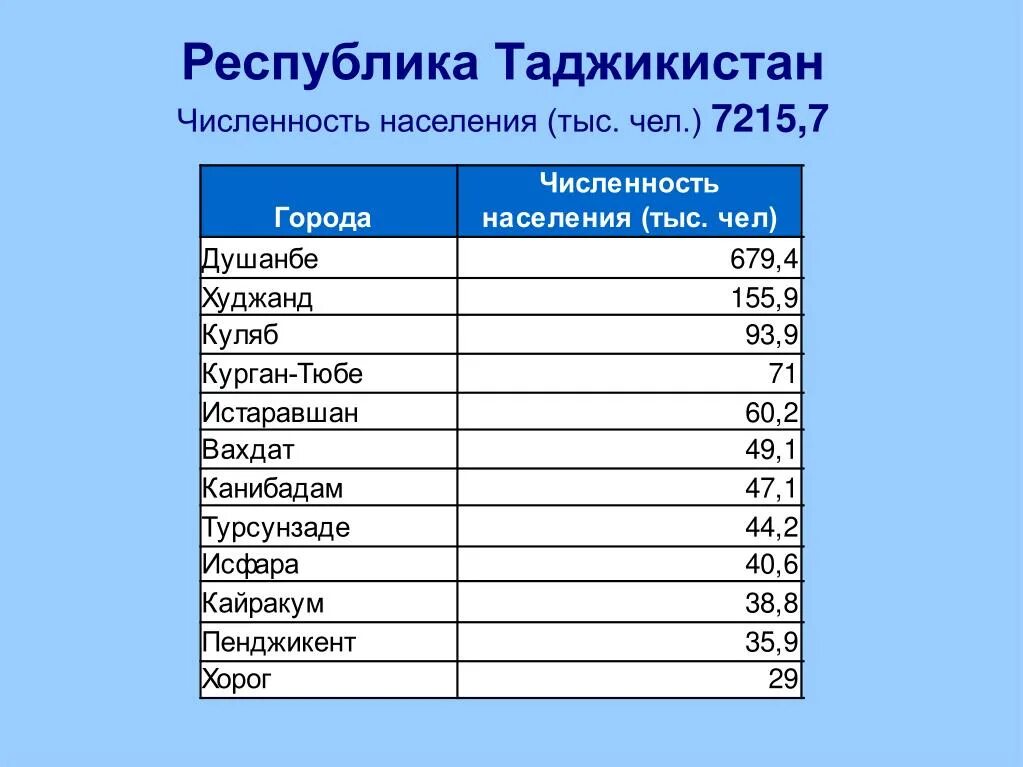 Республика Таджикистан

Численность населения (тыс. чел.) 7215,7

| Города | Численность населения (тыс. чел) |
|---|---|
| Душанбе | 679,4 |
| Худжанд | 155,9 |
| Куляб | 93,9 |
| Курган-Тюбе | 71 |
| Истаравшан | 60,2 |
| Вахдат | 49,1 |
| Канибадам | 47,1 |
| Турсунзаде | 44,2 |
| Исфара | 40,6 |
| Кайракум | 38,8 |
| Пенджикент | 35,9 |
| Хорог | 29 |